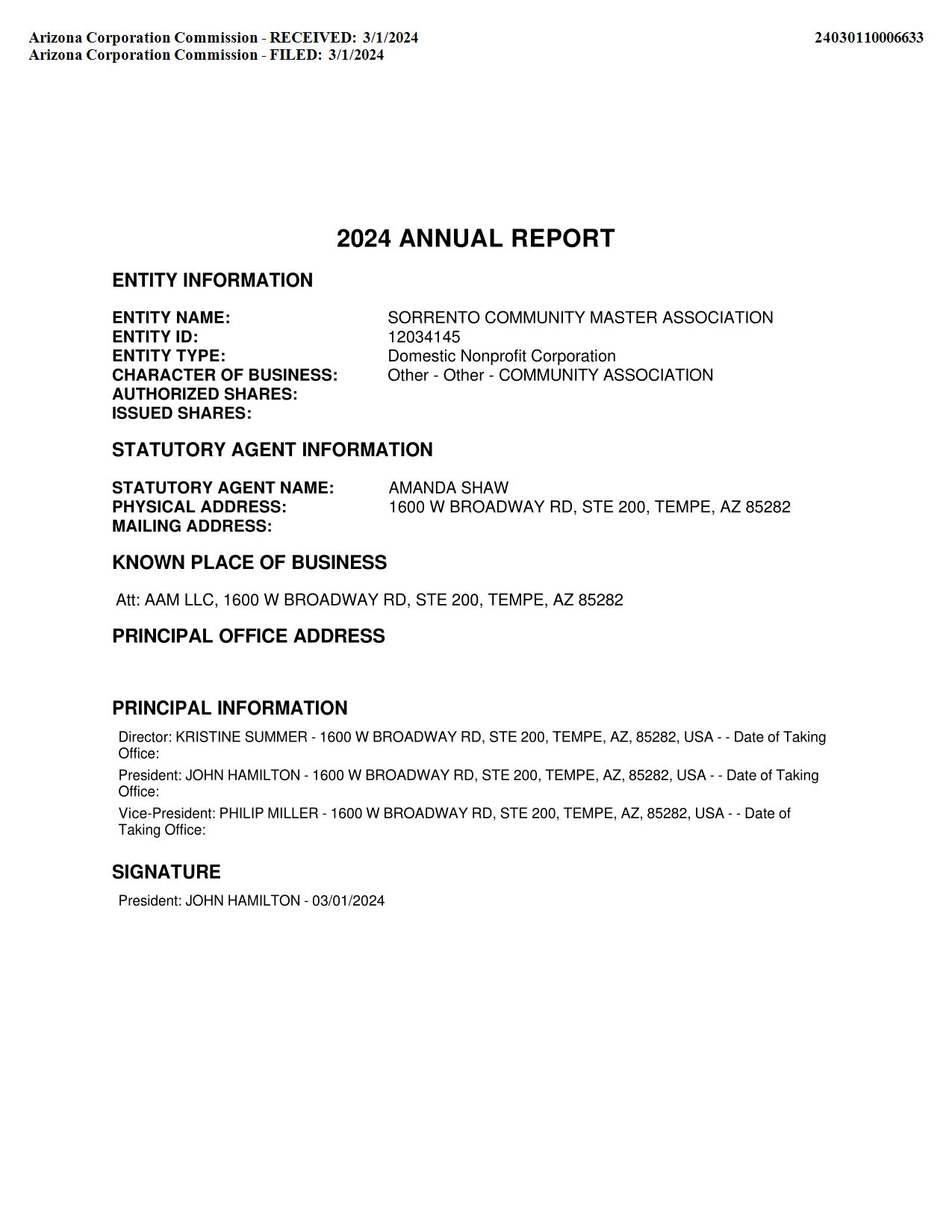 Arizona Corporation Commission - RECEIVED: 3/1/2024
Arizona Corporation Commission - FILED: 3/1/2024

24030110006633

2024 ANNUAL REPORT

ENTITY INFORMATION

ENTITY NAME: SORRENTO COMMUNITY MASTER ASSOCIATION
ENTITY ID: 12034145
ENTITY TYPE: Domestic Nonprofit Corporation
CHARACTER OF BUSINESS: Other - Other - COMMUNITY ASSOCIATION
AUTHORIZED SHARES:
ISSUED SHARES:

STATUTORY AGENT INFORMATION

STATUTORY AGENT NAME: AMANDA SHAW
PHYSICAL ADDRESS: 1600 W BROADWAY RD, STE 200, TEMPE, AZ 85282
MAILING ADDRESS:

KNOWN PLACE OF BUSINESS

Att: AAM LLC, 1600 W BROADWAY RD, STE 200, TEMPE, AZ 85282

PRINCIPAL OFFICE ADDRESS

PRINCIPAL INFORMATION

Director: KRISTINE SUMMER - 1600 W BROADWAY RD, STE 200, TEMPE, AZ, 85282, USA - - Date of Taking Office:

President: JOHN HAMILTON - 1600 W BROADWAY RD, STE 200, TEMPE, AZ, 85282, USA - - Date of Taking Office:

Vice-President: PHILIP MILLER - 1600 W BROADWAY RD, STE 200, TEMPE, AZ, 85282, USA - - Date of Taking Office:

SIGNATURE

President: JOHN HAMILTON - 03/01/2024